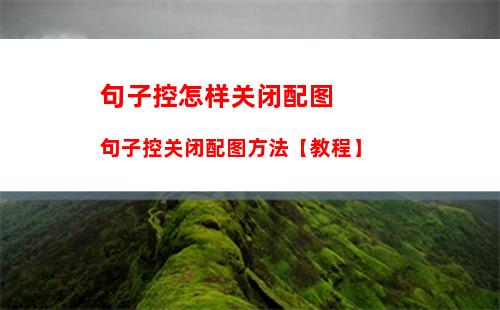 句子控怎样关闭配图

句子控关闭配图方法【教程】